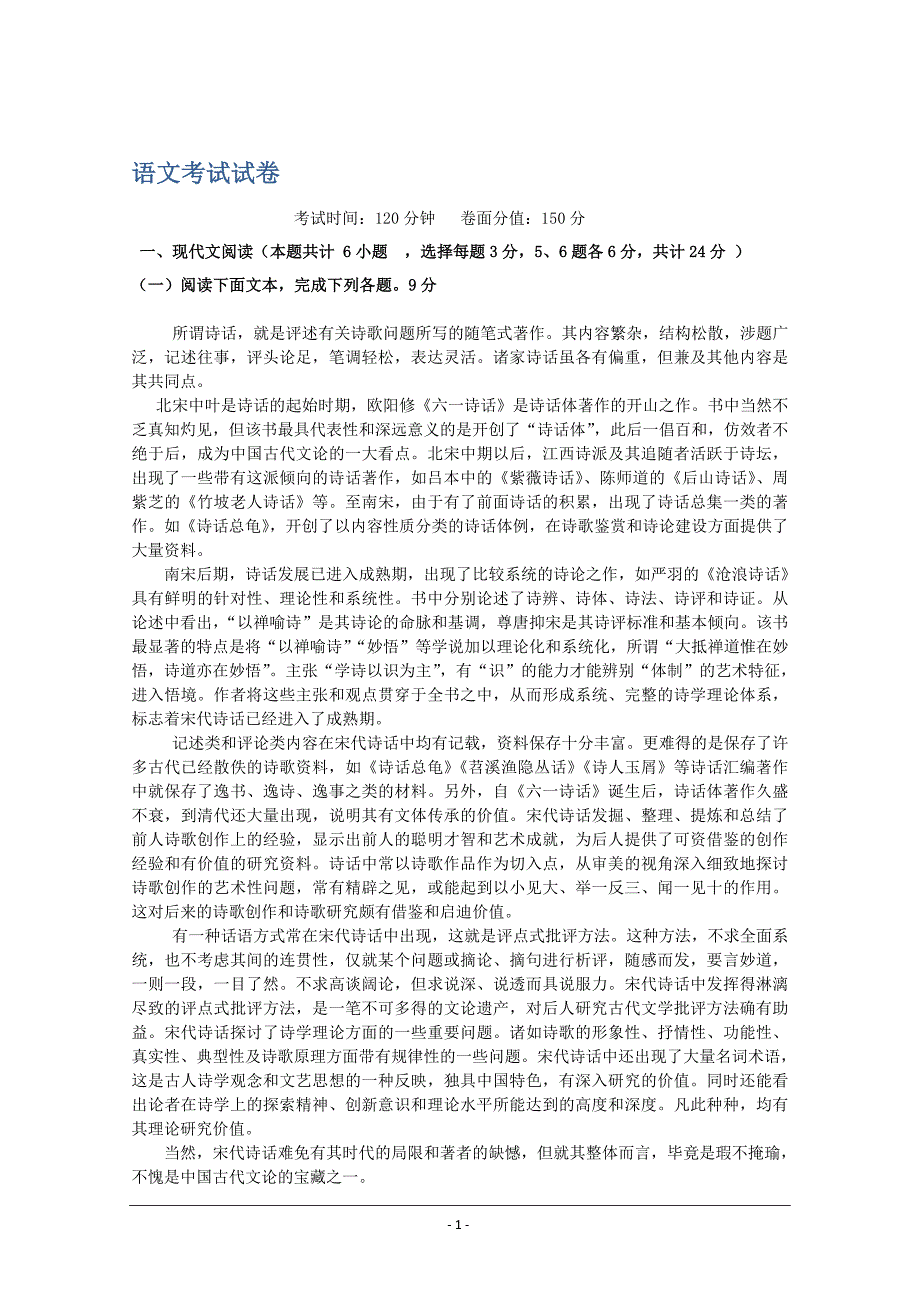 语文考试试卷

考试时间：120 分钟　　卷面分值：150 分

一、现代文阅读（本题共计 6 小题　，选择每题 3 分，5、6 题各 6 分，共计 24 分 ）

（一）阅读下面文本，完成下列各题。9 分

所谓诗话，就是评述有关诗歌问题所写的随笔式著作。其内容繁杂，结构松散，涉题广泛，记述往事，评头论足，笔调轻松，表达灵活。诸家诗话虽各有偏重，但兼及其他内容是其共同点。

北宋中叶是诗话的起始时期，欧阳修《六一诗话》是诗话体著作的开山之作。书中当然不乏真知灼见，但该书最具代表性和深远意义的是开创了“诗话体”，此后一倡百和，仿效者不绝于后，成为中国古代文论的一大看点。北宋中期以后，江西诗派及其追随者活跃于诗坛，出现了一些带有这派倾向的诗话著作，如吕本中的《紫薇诗话》、陈师道的《后山诗话》、周紫芝的《竹坡老人诗话》等。至南宋，由于有了前面诗话的积累，出现了诗话总集一类的著作。如《诗话总龟》，开创了以内容性质分类的诗话体例，在诗歌鉴赏和诗论建设方面提供了大量资料。

南宋后期，诗话发展已进入成熟期，出现了比较系统的诗论之作，如严羽的《沧浪诗话》具有鲜明的针对性、理论性和系统性。书中分别论述了诗辨、诗体、诗法、诗评和诗证。从论述中看出，“以禅喻诗”是其诗论的命脉和基调，尊唐抑宋是其诗评标准和基本倾向。该书最显著的特点是将“以禅喻诗”“妙悟”等学说加以理论化和系统化，所谓“大抵禅道惟在妙悟，诗道亦在妙悟”。主张“学诗以识为主”，有“识”的能力才能辨别“体制”的艺术特征，进入悟境。作者将这些主张和观点贯穿于全书之中，从而形成系统、完整的诗学理论体系，标志着宋代诗话已经进入了成熟期。

记述类和评论类内容在宋代诗话中均有记载，资料保存十分丰富。更难得的是保存了许多古代已经散佚的诗歌资料，如《诗话总龟》《苕溪渔隐丛话》《诗人玉屑》等诗话汇编著作中就保存了逸书、逸诗、逸事之类的材料。另外，自《六一诗话》诞生后，诗话体著作久盛不衰，到清代还大量出现，说明其有文体传承的价值。宋代诗话发掘、整理、提炼和总结了前人诗歌创作上的经验，显示出前人的聪明才智和艺术成就，为后人提供了可资借鉴的创作经验和有价值的研究资料。诗话中常以诗歌作品作为切入点，从审美的视角深入细致地探讨诗歌创作的艺术性问题，常有精辟之见，或能起到以小见大、举一反三、闻一见十的作用。这对后来的诗歌创作和诗歌研究颇有借鉴和启迪价值。

有一种话语方式常在宋代诗话中出现，这就是评点式批评方法。这种方法，不求全面系统，也不考虑其间的连贯性，仅就某个问题或摘论、摘句进行析评，随感而发，要言妙道，一则一段，一目了然。不求高谈阔论，但求说深、说透而具说服力。宋代诗话中发挥得淋漓尽致的评点式批评方法，是一笔不可多得的文论遗产，对后人研究古代文学批评方法确有助益。宋代诗话探讨了诗学理论方面的一些重要问题。诸如诗歌的形象性、抒情性、功能性、真实性、典型性及诗歌原理方面带有规律性的一些问题。宋代诗话中还出现了大量名词术语，这是古人诗学观念和文艺思想的一种反映，独具中国特色，有深入研究的价值。同时还能看出论者在诗学上的探索精神、创新意识和理论水平所能达到的高度和深度。凡此种种，均有其理论研究价值。

当然，宋代诗话难免有其时代的局限和著者的缺憾，但就其整体而言，毕竟是瑕不掩瑜，不愧是中国古代文论的宝藏之一。

- 1 -